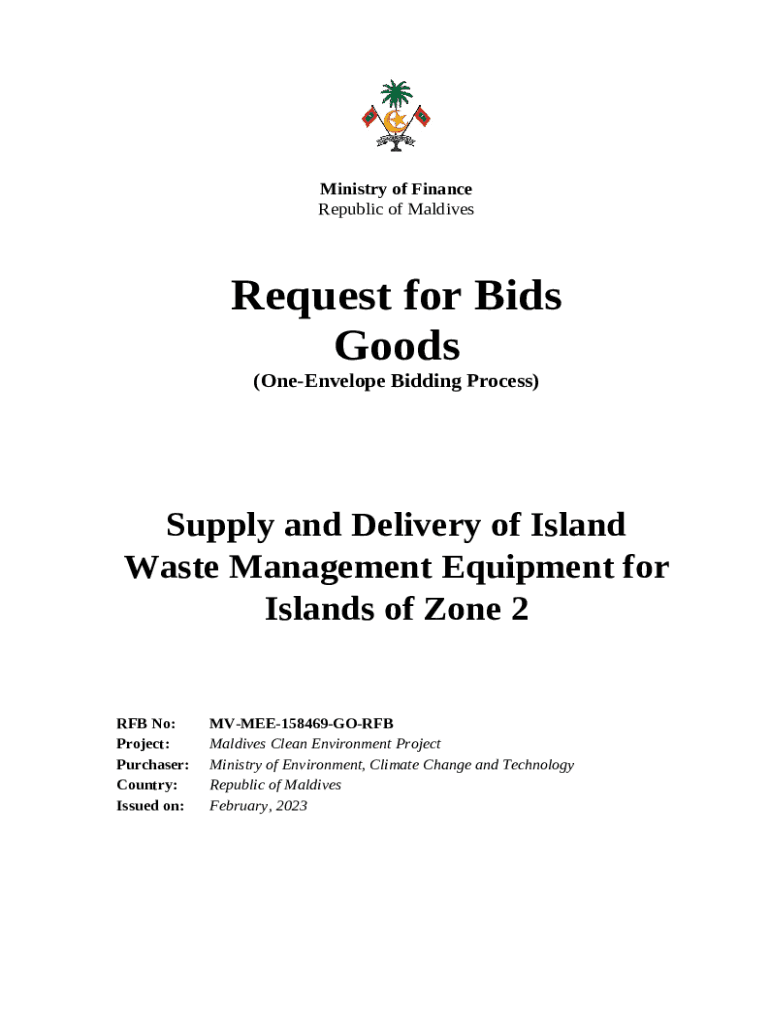 Ministry of Finance
Republic of Maldives

Request for Bids
Goods
(One-Envelope Bidding Process)

Supply and Delivery of Island Waste Management Equipment for Islands of Zone 2

RFB No: MV-MEE-158469-GO-RFB
Project: Maldives Clean Environment Project
Purchaser: Ministry of Environment, Climate Change and Technology
Country: Republic of Maldives
Issued on: February, 2023